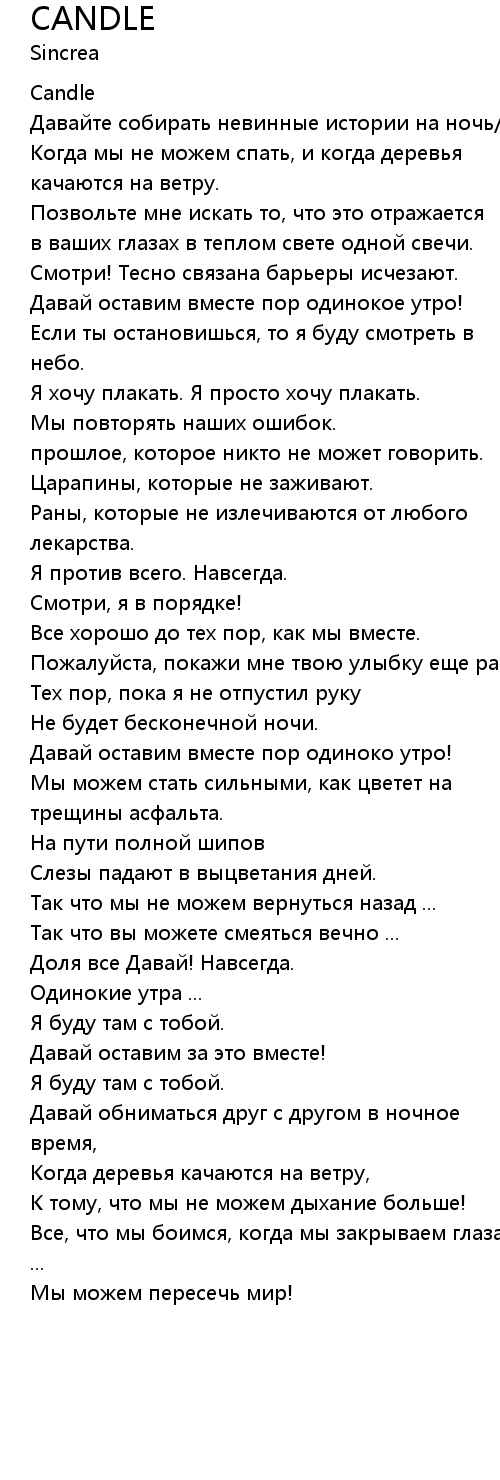 CANDLE
Sincrea

Candle
Давайте собирать невинные истории на ночь/
Когда мы не можем спать, и когда деревья качаются на ветру.
Позвольте мне искать то, что это отражается в ваших глазах в теплом свете одной свечи.
Смотри! Тесно связана барьеры исчезают.
Давай оставим вместе пор одинокое утро!
Если ты остановишься, то я буду смотреть в небо.
Я хочу плакать. Я просто хочу плакать.
Мы повторять наших ошибок.
прошлое, которое никто не может говорить.
Царапины, которые не заживают.
Раны, которые не излечиваются от любого лекарства.
Я против всего. Навсегда.
Смотри, я в порядке!
Все хорошо до тех пор, как мы вместе.
Пожалуйста, покажи мне твою улыбку еще ра
Тех пор, пока я не отпустил руку
Не будет бесконечной ночи.
Давай оставим вместе пор одиноко утро!
Мы можем стать сильными, как цветет на трещины асфальта.
На пути полной шипов
Слезы падают в выцветания дней.
Так что мы не можем вернуться назад ...
Так что вы можете смеяться вечно ...
Доля все Давай! Навсегда.
Одинокие утра ...
Я буду там с тобой.
Давай оставим за это вместе!
Я буду там с тобой.
Давай обниматься друг с другом в ночное время,
Когда деревья качаются на ветру,
К тому, что мы не можем дыхание больше!
Все, что мы боимся, когда мы закрываем глаза
...
Мы можем пересечь мир!